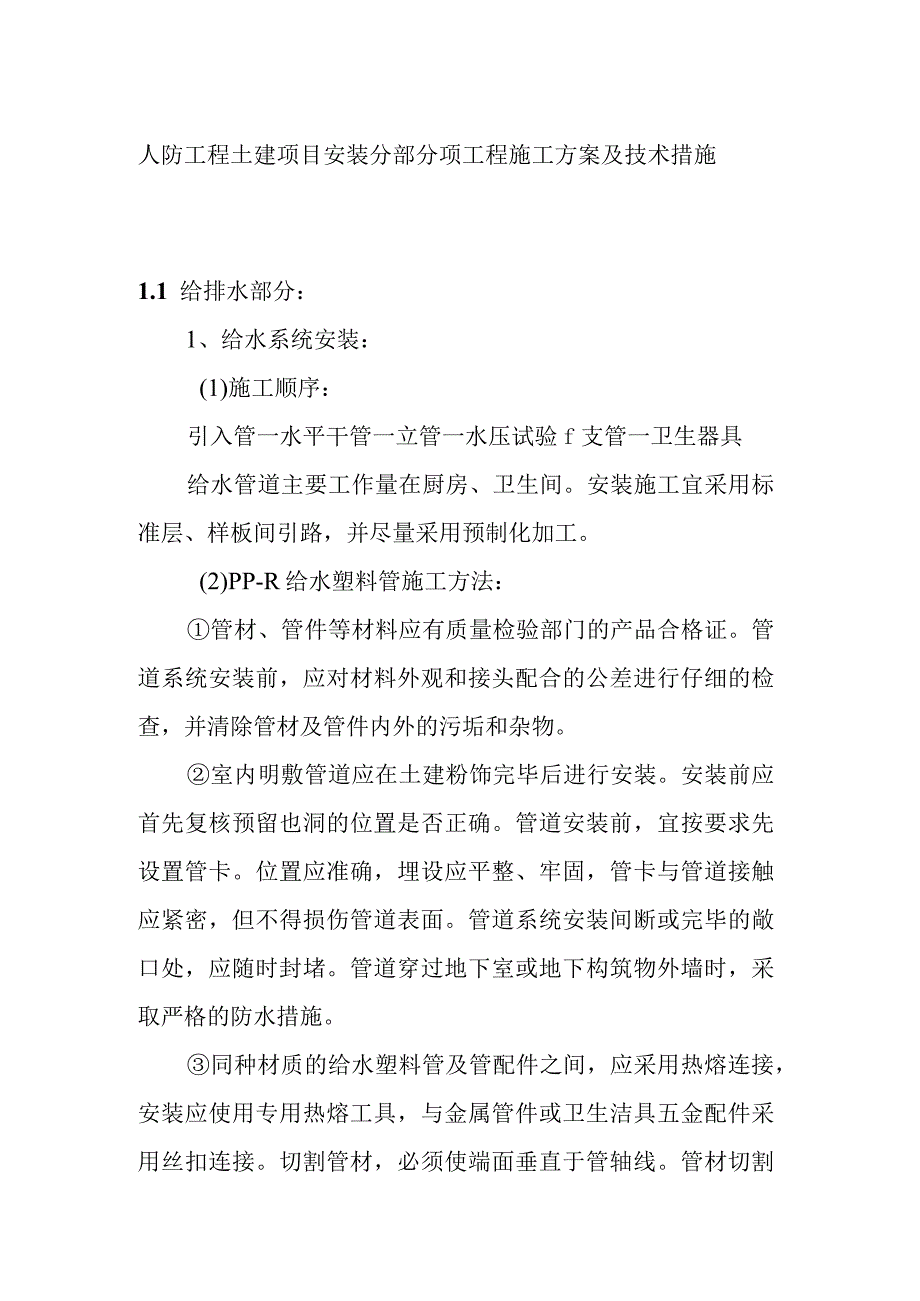 人防工程土建项目安装分部分项工程施工方案及技术措施

1.1 给排水部分：

1、给水系统安装：

(1)施工顺序：

引入管一水平干管一立管一水压试验 f 支管一卫生器具

给水管道主要工作量在厨房、卫生间。安装施工宜采用标准层、样板间引路，并尽量采用预制化加工。

(2)PP-R 给水塑料管施工方法：

①管材、管件等材料应有质量检验部门的产品合格证。管道系统安装前，应对材料外观和接头配合的公差进行仔细的检查，并清除管材及管件内外的污垢和杂物。

②室内明敷管道应在土建粉饰完毕后进行安装。安装前应首先复核预留也洞的位置是否正确。管道安装前，宜按要求先设置管卡。位置应准确，埋设应平整、牢固，管卡与管道接触应紧密，但不得损伤管道表面。管道系统安装间断或完毕的敞口处，应随时封堵。管道穿过地下室或地下构筑物外墙时，采取严格的防水措施。

③同种材质的给水塑料管及管配件之间，应采用热熔连接，安装应使用专用热熔工具，与金属管件或卫生洁具五金配件采用丝扣连接。切割管材，必须使端面垂直于管轴线。管材切割